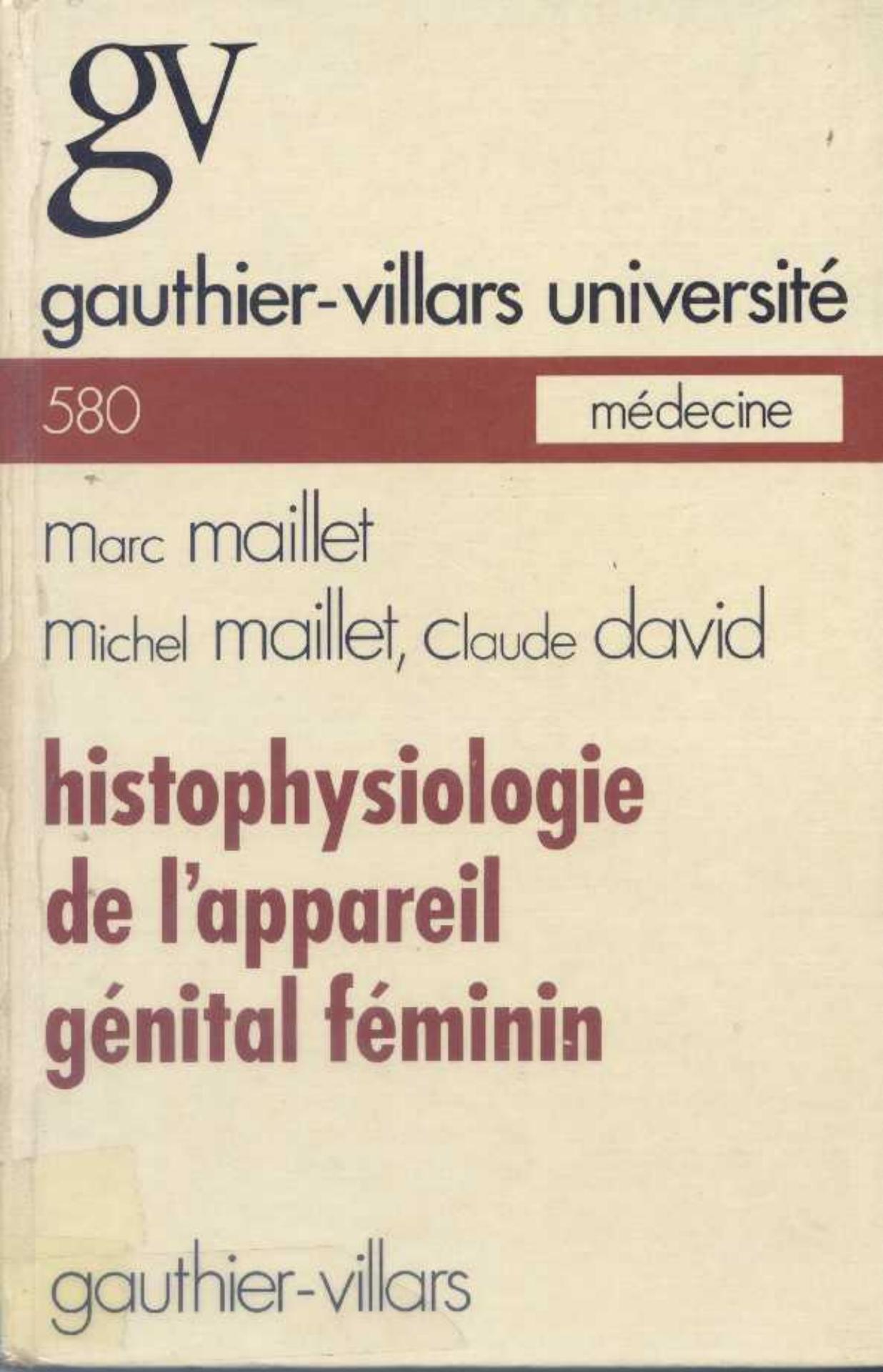 gv

gauthier-villars université

580

médecine

marc maillet

michel maillet, claude david

histophysiologie de l'appareil génital féminin

gauthier-villars